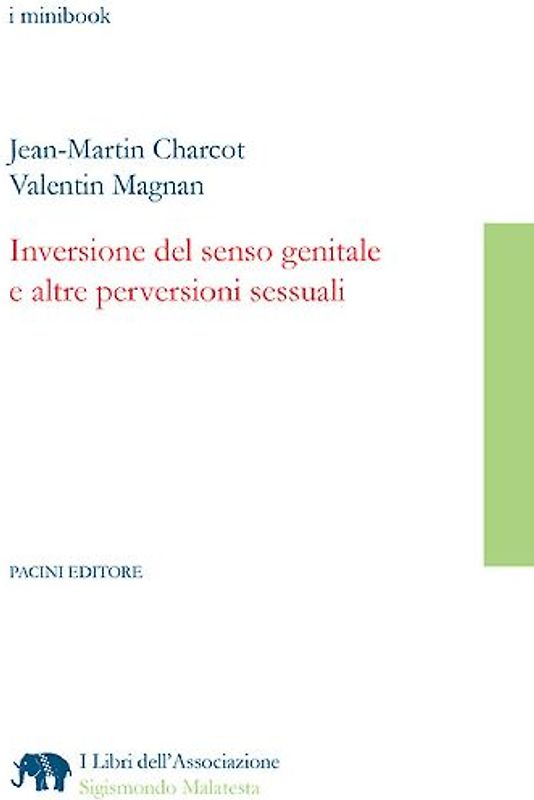 i minibook

Jean-Martin Charcot
Valentin Magnan

Inversione del senso genitale e altre perversioni sessuali

PACINI EDITORE

I Libri dell'Associazione
Sigismondo Malatesta